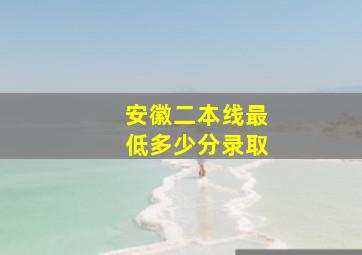 安徽二本线最低多少分录取